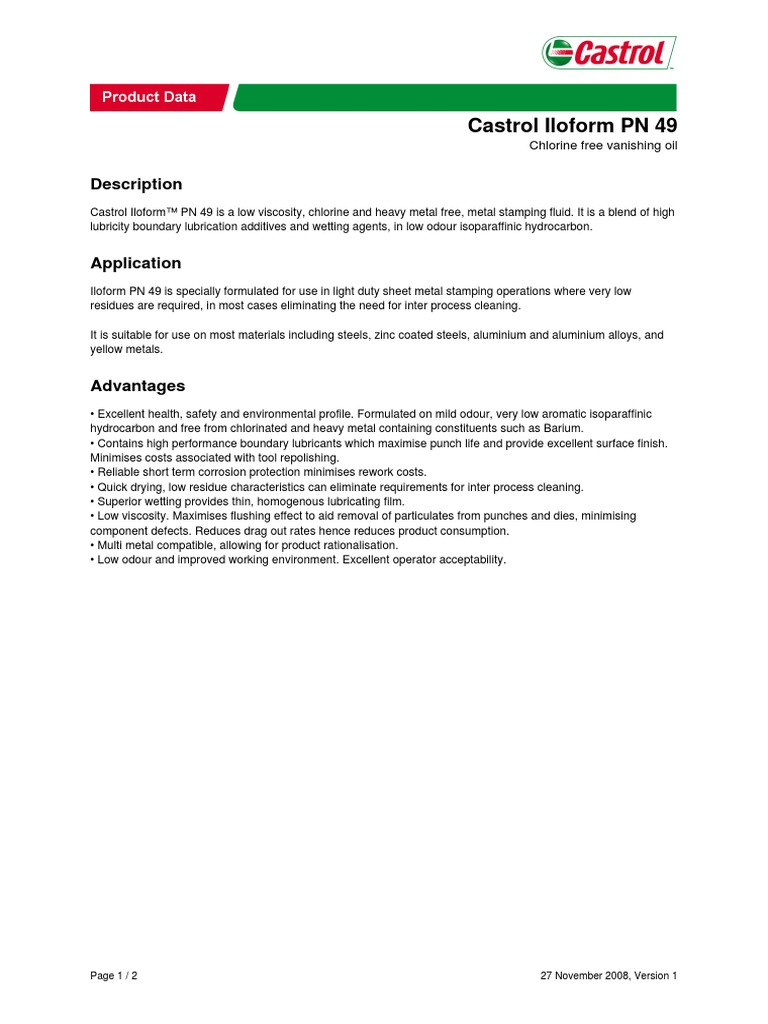 Castrol

Product Data

Castrol Iloform PN 49
Chlorine free vanishing oil

Description

Castrol Iloform™ PN 49 is a low viscosity, chlorine and heavy metal free, metal stamping fluid. It is a blend of high lubricity boundary lubrication additives and wetting agents, in low odour isoparaffinic hydrocarbon.

Application

Iloform PN 49 is specially formulated for use in light duty sheet metal stamping operations where very low residues are required, in most cases eliminating the need for inter process cleaning.

It is suitable for use on most materials including steels, zinc coated steels, aluminium and aluminium alloys, and yellow metals.

Advantages

• Excellent health, safety and environmental profile. Formulated on mild odour, very low aromatic isoparaffinic hydrocarbon and free from chlorinated and heavy metal containing constituents such as Barium.
• Contains high performance boundary lubricants which maximise punch life and provide excellent surface finish. Minimises costs associated with tool repolishing.
• Reliable short term corrosion protection minimises rework costs.
• Quick drying, low residue characteristics can eliminate requirements for inter process cleaning.
• Superior wetting provides thin, homogenous lubricating film.
• Low viscosity. Maximises flushing effect to aid removal of particulates from punches and dies, minimising component defects. Reduces drag out rates hence reduces product consumption.
• Multi metal compatible, allowing for product rationalisation.
• Low odour and improved working environment. Excellent operator acceptability.

Page 1 / 2

27 November 2008, Version 1